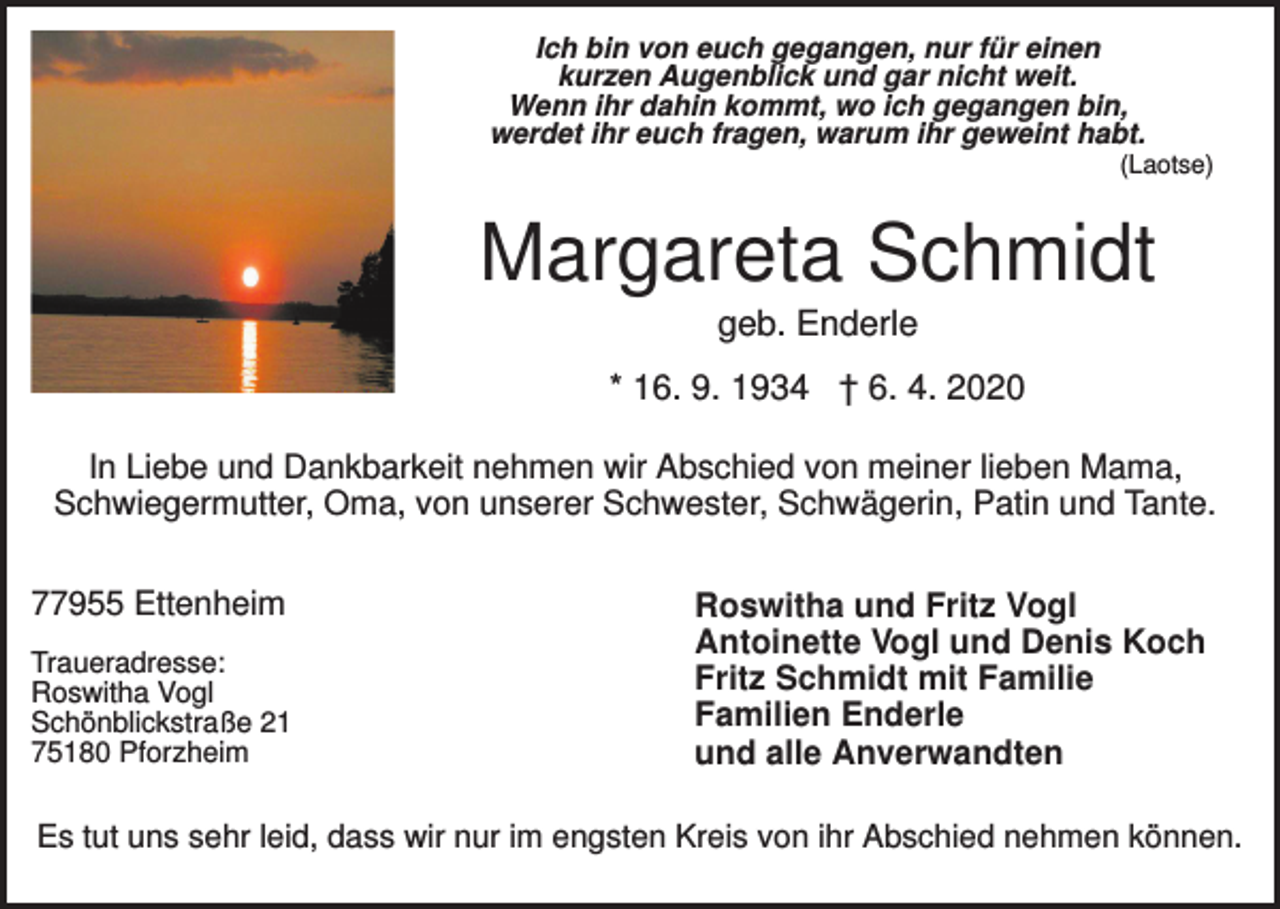 Ich bin von euch gegangen, nur für einen kurzen Augenblick und gar nicht weit.
Wenn ihr dahin kommt, wo ich gegangen bin, werdet ihr euch fragen, warum ihr geweint habt.
(Laotse)

Margareta Schmidt
geb. Enderle

* 16. 9. 1934 † 6. 4. 2020

In Liebe und Dankbarkeit nehmen wir Abschied von meiner lieben Mama, Schwiegermutter, Oma, von unserer Schwester, Schwägerin, Patin und Tante.

77955 Ettenheim

Traueradresse:
Roswitha Vogl
Schönblickstraße 21
75180 Pforzheim

Roswitha und Fritz Vogl
Antoinette Vogl und Denis Koch
Fritz Schmidt mit Familie
Familien Enderle
und alle Anverwandten

Es tut uns sehr leid, dass wir nur im engsten Kreis von ihr Abschied nehmen können.